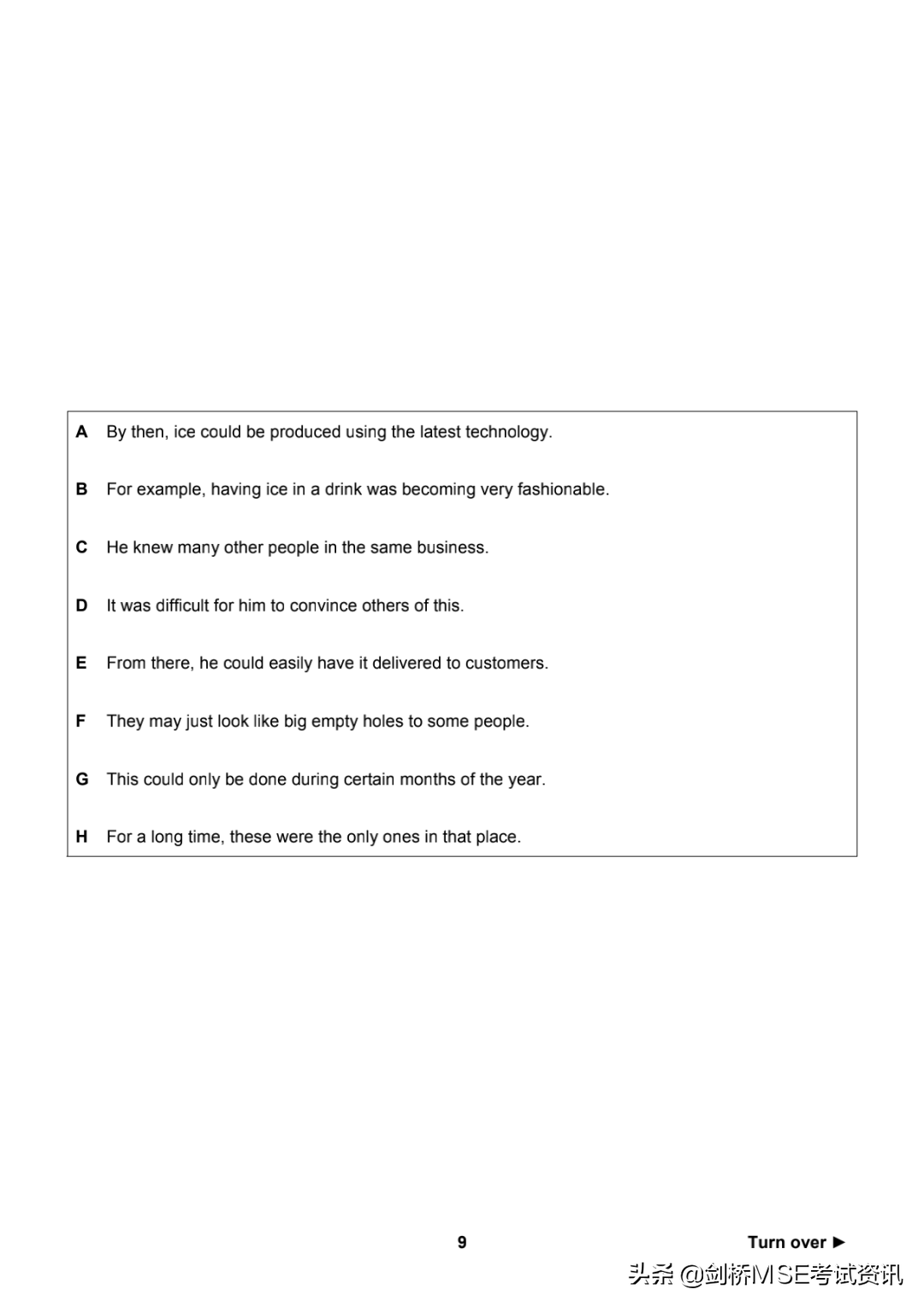 A By then, ice could be produced using the latest technology.

B For example, having ice in a drink was becoming very fashionable.

C He knew many other people in the same business.

D It was difficult for him to convince others of this.

E From there, he could easily have it delivered to customers.

F They may just look like big empty holes to some people.

G This could only be done during certain months of the year.

H For a long time, these were the only ones in that place.

9

Turn over ►

头条 @剑桥MSE考试资讯